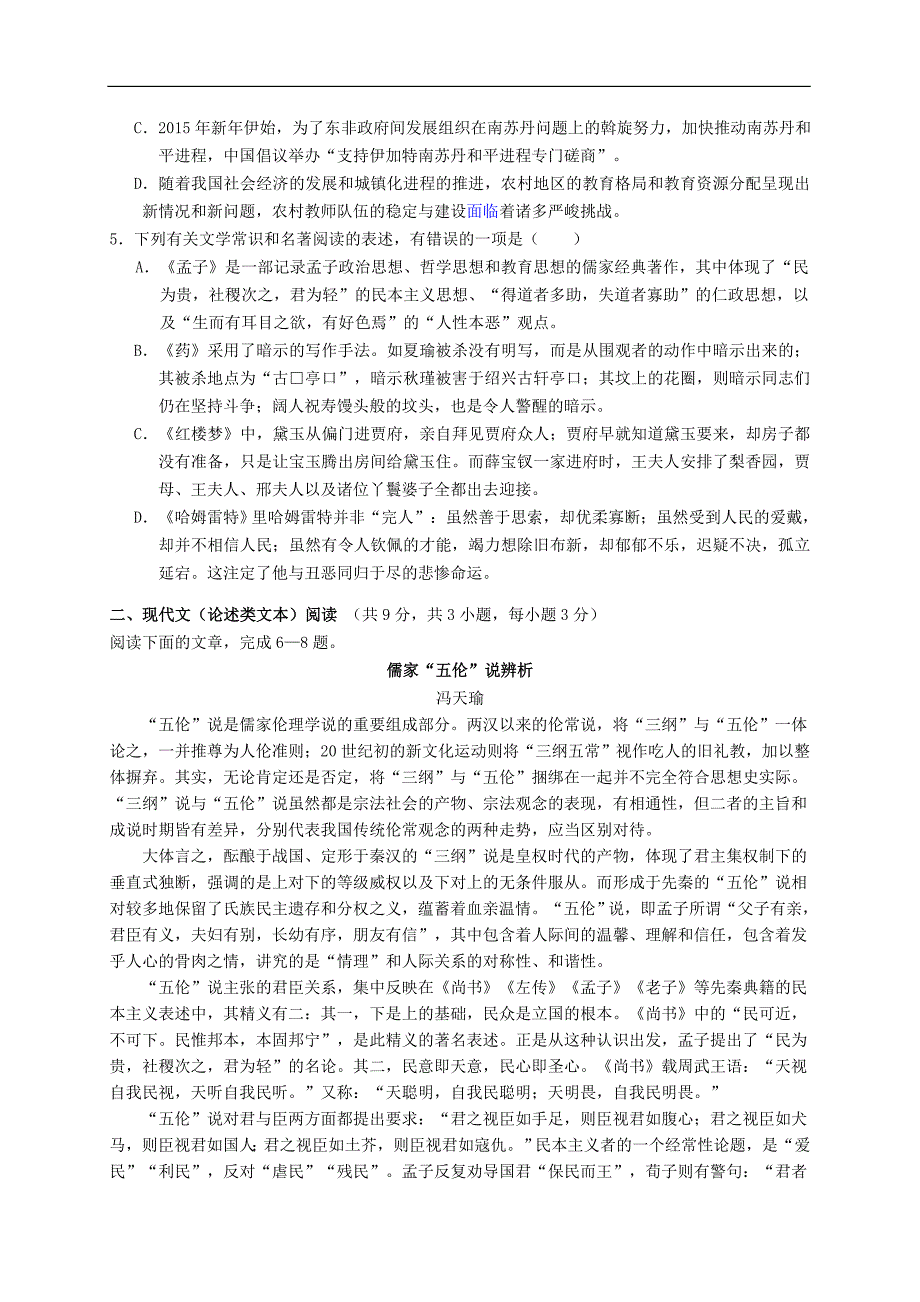 C．2015 年新年伊始，为了东非政府间发展组织在南苏丹问题上的斡旋努力，加快推动南苏丹和平进程，中国倡议举办“支持伊加特南苏丹和平进程专门磋商”。

D．随着我国社会经济的发展和城镇化进程的推进，农村地区的教育格局和教育资源分配呈现出新情况和新问题，农村教师队伍的稳定与建设面临着诸多严峻挑战。

5．下列有关文学常识和名著阅读的表述，有错误的一项是（　　）

A．《孟子》是一部记录孟子政治思想、哲学思想和教育思想的儒家经典著作，其中体现了“民为贵，社稷次之，君为轻”的民本主义思想、“得道者多助，失道者寡助”的仁政思想，以及“生而有耳目之欲，有好色焉”的“人性本恶”观点。

B．《药》采用了暗示的写作手法。如夏瑜被杀没有明写，而是从围观者的动作中暗示出来的；其被杀地点为“古口亭口”，暗示秋瑾被害于绍兴古轩亭口；其坟上的花圈，则暗示同志们仍在坚持斗争；阔人祝寿馒头般的坟头，也是令人警醒的暗示。

C．《红楼梦》中，黛玉从偏门进贾府，亲自拜见贾府众人；贾府早就知道黛玉要来，却房子都没有准备，只是让宝玉腾出房间给黛玉住。而薛宝钗一家进府时，王夫人安排了梨香园，贾母、王夫人、邢夫人以及诸位丫鬟婆子全都出去迎接。

D．《哈姆雷特》里哈姆雷特并非“完人”：虽然善于思索，却优柔寡断；虽然受到人民的爱戴，却并不相信人民；虽然有令人钦佩的才能，竭力想除旧布新，却郁郁不乐，迟疑不决，孤立延宕。这注定了他与丑恶同归于尽的悲惨命运。

二、现代文（论述类文本）阅读 （共 9 分，共 3 小题，每小题 3 分）

阅读下面的文章，完成 6—8 题。

儒家“五伦”说辨析

冯天瑜

“五伦”说是儒家伦理学说的重要组成部分。两汉以来的伦常说，将“三纲”与“五伦”一体论之，一并推尊为人伦准则；20 世纪初的新文化运动则将“三纲五常”视作吃人的旧礼教，加以整体摒弃。其实，无论肯定还是否定，将“三纲”与“五伦”捆绑在一起并不完全符合思想史实际。“三纲”说与“五伦”说虽然都是宗法社会的产物、宗法观念的表现，有相通性，但二者的主旨和成说时期皆有差异，分别代表我国传统伦常观念的两种走势，应当区别对待。

大体言之，酝酿于战国、定形于秦汉的“三纲”说是皇权时代的产物，体现了君主集权制下的垂直式独断，强调的是上对下的等级威权以及下对上的无条件服从。而形成于先秦的“五伦”说相对较多地保留了氏族民主遗存和分权之义，蕴蓄着血亲温情。“五伦”说，即孟子所谓“父子有亲，君臣有义，夫妇有别，长幼有序，朋友有信”，其中包含着人际间的温馨、理解和信任，包含着发乎人心的骨肉之情，讲究的是“情理”和人际关系的对称性、和谐性。

“五伦”说主张的君臣关系，集中反映在《尚书》《左传》《孟子》《老子》等先秦典籍的民本主义表述中，其精义有二：其一，下是上的基础，民众是立国的根本。《尚书》中的“民可近，不可下。民惟邦本，本固邦宁”，是此精义的著名表述。正是从这种认识出发，孟子提出了“民为贵，社稷次之，君为轻”的名论。其二，民意即天意，民心即圣心。《尚书》载周武王语：“天视自我民视，天听自我民听。”又称：“天聪明，自我民聪明；天明畏，自我民明畏。”

“五伦”说对君与臣两方面都提出要求：“君之视臣如手足，则臣视君如腹心；君之视臣如犬马，则臣视君如国人；君之视臣如土芥，则臣视君如寇仇。”民本主义者的一个经常性论题，是“爱民”“利民”，反对“虐民”“残民”。孟子反复劝导国君“保民而王”，荀子则有警句：“君者